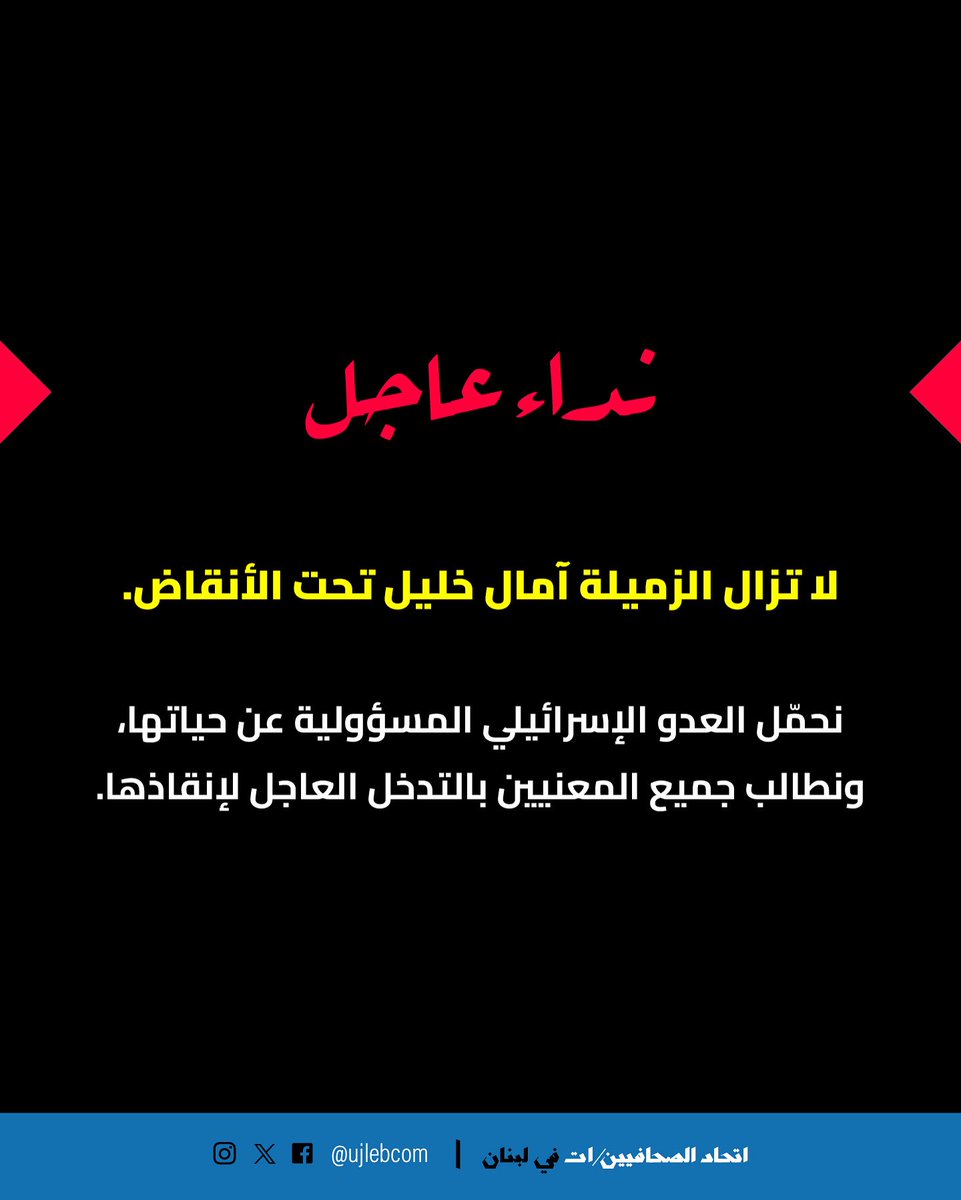 نداء عاجل

لا تزال الزميلة آمال خليل تحت الأنقاض.

نحمّل العدو الإسرائيلي المسؤولية عن حياتها، ونطالب جميع المعنيين بالتدخل العاجل لإنقاذها.

اتحاد الصحافيين/ات في لبنان | @ujlebcom